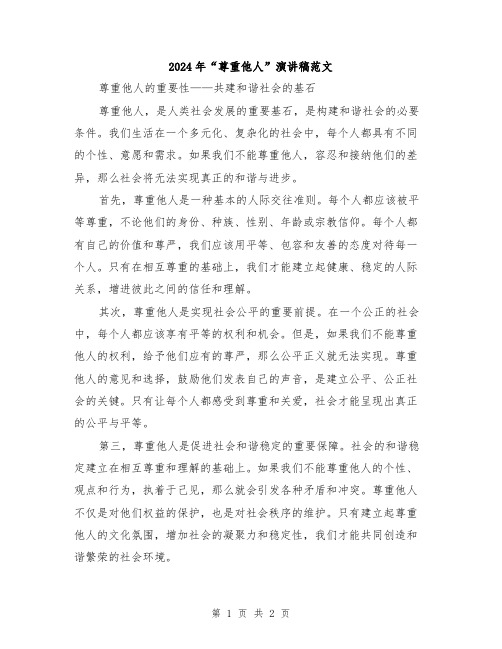 2024年“尊重他人”演讲稿范文

尊重他人的重要性——共建和谐社会的基石

尊重他人，是人类社会发展的重要基石，是构建和谐社会的必要条件。我们生活在一个多元化、复杂化的社会中，每个人都具有不同的个性、意愿和需求。如果我们不能尊重他人，容忍和接纳他们的差异，那么社会将无法实现真正的和谐与进步。

首先，尊重他人是一种基本的人际交往准则。每个人都应该被平等尊重，不论他们的身份、种族、性别、年龄或宗教信仰。每个人都有自己的价值和尊严，我们应该用平等、包容和友善的态度对待每一个人。只有在相互尊重的基础上，我们才能建立起健康、稳定的人际关系，增进彼此之间的信任和理解。

其次，尊重他人是实现社会公平的重要前提。在一个公正的社会中，每个人都应该享有平等的权利和机会。但是，如果我们不能尊重他人的权利，给予他们应有的尊严，那么公平正义就无法实现。尊重他人的意见和选择，鼓励他们发表自己的声音，是建立公平、公正社会的关键。只有让每个人都感受到尊重和关爱，社会才能呈现出真正的公平与平等。

第三，尊重他人是促进社会和谐稳定的重要保障。社会的和谐稳定建立在相互尊重和理解的基础上。如果我们不能尊重他人的个性、观点和行为，执着于己见，那么就会引发各种矛盾和冲突。尊重他人不仅是对他们权益的保护，也是对社会秩序的维护。只有建立起尊重他人的文化氛围，增加社会的凝聚力和稳定性，我们才能共同创造和谐繁荣的社会环境。

第 1 页 共 2 页